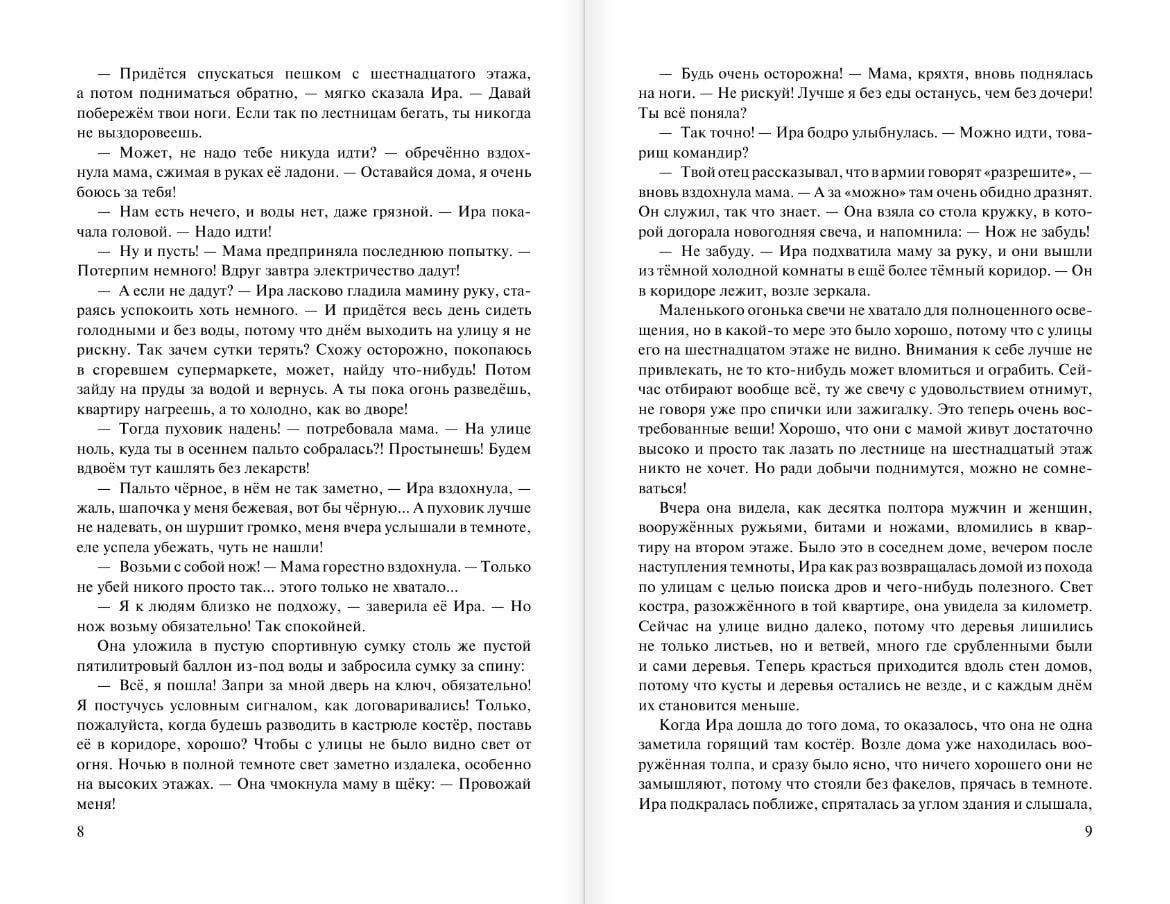 — Придётся спускаться пешком с шестнадцатого этажа, а потом подниматься обратно, — мягко сказала Ира. — Давай побережём твои ноги. Если так по лестницам бегать, ты никогда не выздоровеешь.

— Может, не надо тебе никуда идти? — обречённо вздохнула мама, сжимая в руках её ладони. — Оставайся дома, я очень боюсь за тебя!

— Нам есть нечего, и воды нет, даже грязной. — Ира покачала головой. — Надо идти!

— Ну и пусть! — Мама предприняла последнюю попытку. — Потерпим немного! Вдруг завтра электричество дадут!

— А если не дадут? — Ира ласково гладила мамину руку, стараясь успокоить хоть немного. — И придётся весь день сидеть голодными и без воды, потому что днём выходить на улицу я не рискну. Так зачем сутки терять? Схожу осторожно, покопаюсь в сгоревшем супермаркете, может, найду что-нибудь! Потом зайду на пруды за водой и вернусь. А ты пока огонь разведёшь, квартиру нагреешь, а то холодно, как во дворе!

— Тогда пуховик надень! — потребовала мама. — На улице ноль, куда ты в осеннем пальто собралась?! Простынешь! Будем вдвоём тут кашлять без лекарств!

— Пальто чёрное, в нём не так заметно, — Ира вздохнула, — жаль, шапочка у меня бежевая, вот бы чёрную... А пуховик лучше не надевать, он шуршит громко, меня вчера услышали в темноте, еле успела убежать, чуть не нашли!

— Возьми с собой нож! — Мама горестно вздохнула. — Только не убей никого просто так... этого только не хватало...

— Я к людям близко не подхожу, — заверила её Ира. — Но нож возьму обязательно! Так спокойней.

Она уложила в пустую спортивную сумку столь же пустой пятилитровый баллон из-под воды и забросила сумку за спину:

— Всё, я пошла! Запри за мной дверь на ключ, обязательно! Я постучусь условным сигналом, как договаривались! Только, пожалуйста, когда будешь разводить в кастрюле костёр, поставь её в коридоре, хорошо? Чтобы с улицы не было видно свет от огня. Ночью в полной темноте свет заметно издалека, особенно на высоких этажах. — Она чмокнула маму в щёку: — Провожай меня!

8

— Будь очень осторожна! — Мама, кряхтя, вновь поднялась на ноги. — Не рискуй! Лучше я без еды останусь, чем без дочери! Ты всё поняла?

— Так точно! — Ира бодро улыбнулась. — Можно идти, товарищ командир?

— Твой отец рассказывал, что в армии говорят «разрешите», — вновь вздохнула мама. — А за «можно» там очень обидно дразнят. Он служил, так что знает. — Она взяла со стола кружку, в которой догорала новогодняя свеча, и напомнила: — Нож не забудь!

— Не забуду. — Ира подхватила маму за руку, и они вышли из тёмной холодной комнаты в ещё более тёмный коридор. — Он в коридоре лежит, возле зеркала.

Маленького огонька свечи не хватало для полноценного освещения, но в какой-то мере это было хорошо, потому что с улицы его на шестнадцатом этаже не видно. Внимания к себе лучше не привлекать, не то кто-нибудь может вломиться и ограбить. Сейчас отбирают вообще всё, ту же свечу с удовольствием отнимут, не говоря уже про спички или зажигалку. Это теперь очень востребованные вещи! Хорошо, что они с мамой живут достаточно высоко и просто так лазать по лестнице на шестнадцатый этаж никто не хочет. Но ради добычи поднимутся, можно не сомневаться!

Вчера она видела, как десятка полтора мужчин и женщин, вооружённых ружьями, битами и ножами, вломились в квартиру на втором этаже. Было это в соседнем доме, вечером после наступления темноты, Ира как раз возвращалась домой из похода по улицам с целью поиска дров и чего-нибудь полезного. Свет костра, разожжённого в той квартире, она увидела за километр. Сейчас на улице видно далеко, потому что деревья лишились не только листьев, но и ветвей, много где срубленными были и сами деревья. Теперь красться приходится вдоль стен домов, потому что кусты и деревья остались не везде, и с каждым днём их становится меньше.

Когда Ира дошла до того дома, то оказалось, что она не одна заметила горящий там костёр. Возле дома уже находилась вооружённая толпа, и сразу было ясно, что ничего хорошего они не замышляют, потому что стояли без факелов, прячась в темноте. Ира подкралась поближе, спряталась за углом здания и слышала,

9